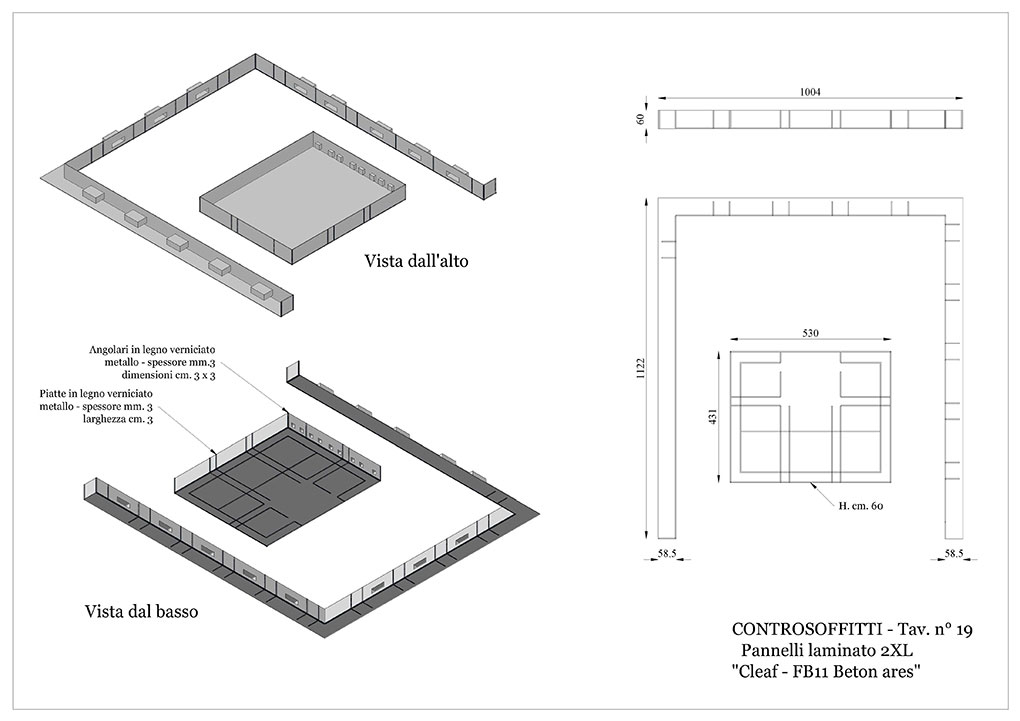 Vista dall'alto

Angolari in legno verniciato metallo - spessore mm.3 dimensioni cm. 3 x 3

Piatte in legno verniciato metallo - spessore mm. 3 larghezza cm. 3

Vista dal basso

1004

60

1122

530

431

H. cm. 60

58.5

58.5

CONTROSOFFITTI - Tav. n° 19
Pannelli laminato 2XL
"Cleaf - FB11 Beton ares"